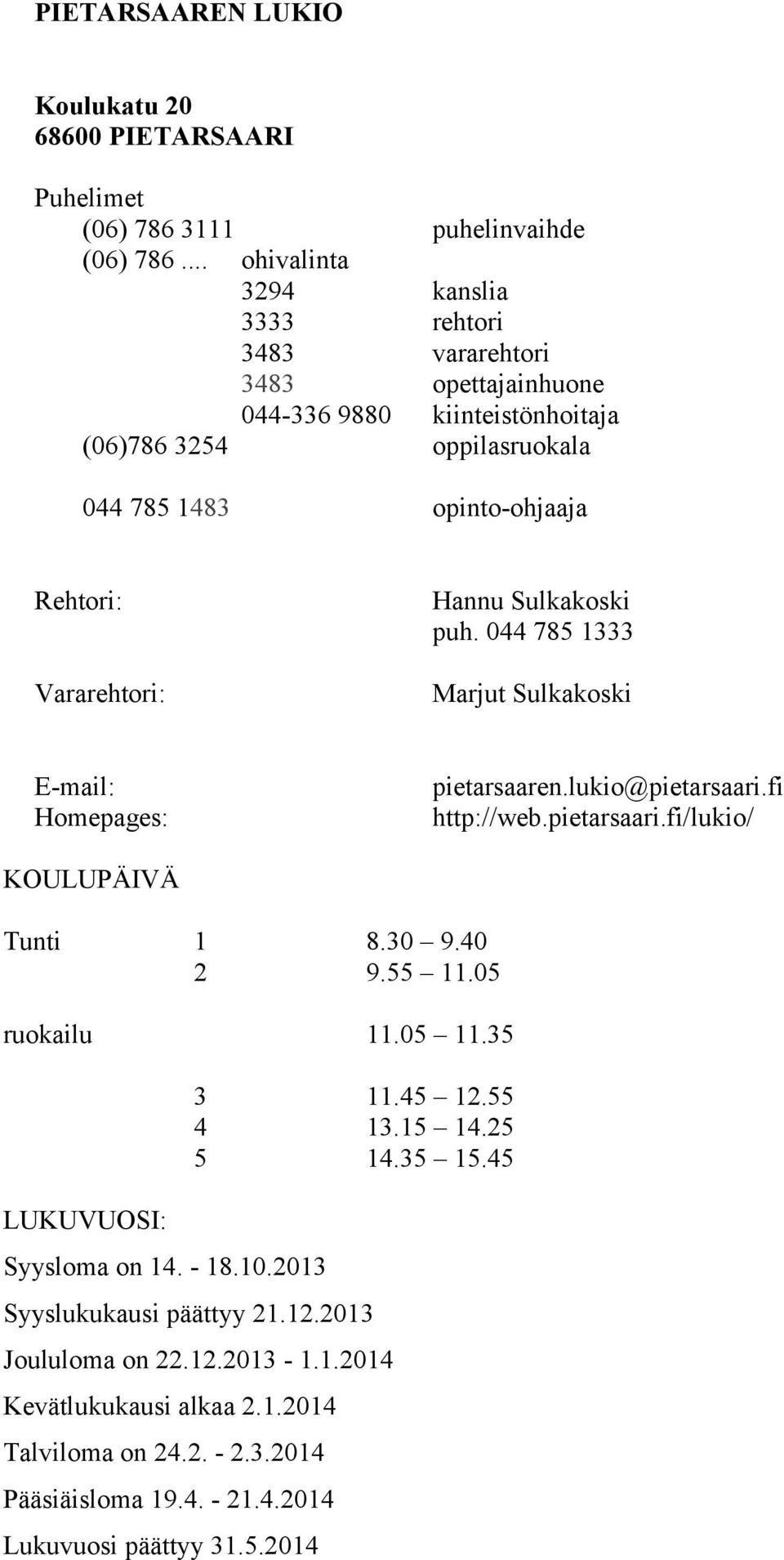 PIETARSAAREN LUKIO

Koulukatu 20
68600 PIETARSAARI

Puhelimet
(06) 786 3111 puhelinvaihde
(06) 786 .... ohivalinta
3294 kanslia
3333 rehtori
3483 vararehtori
3483 opettajainhuone
044-336 9880 kiinteistönhoitaja
(06)786 3254 oppilasruokala

044 785 1483 opinto-ohjaaja

Rehtori: Hannu Sulkakoski
puh. 044 785 1333

Vararehtori: Marjut Sulkakoski

E-mail: pietarsaaren.lukio@pietarsaari.fi
Homepages: http://web.pietarsaari.fi/lukio/

KOULUPÄIVÄ

Tunti 1 8.30 – 9.40
2 9.55 – 11.05

ruokailu 11.05 – 11.35

3 11.45 – 12.55
4 13.15 – 14.25
5 14.35 – 15.45

LUKUVUOSI:

Syysloma on 14. - 18.10.2013

Syyslukukausi päättyy 21.12.2013

Joululoma on 22.12.2013 - 1.1.2014

Kevätlukukausi alkaa 2.1.2014

Talviloma on 24.2. - 2.3.2014

Pääsiäisloma 19.4. - 21.4.2014

Lukuvuosi päättyy 31.5.2014